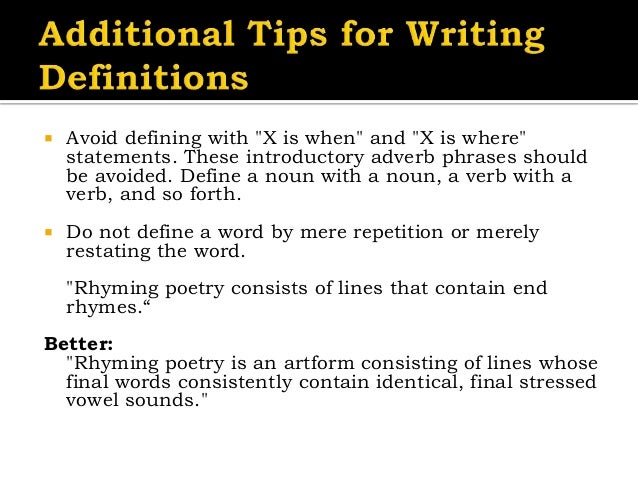 Additional Tips for Writing Definitions

▪ Avoid defining with "X is when" and "X is where" statements. These introductory adverb phrases should be avoided. Define a noun with a noun, a verb with a verb, and so forth.

▪ Do not define a word by mere repetition or merely restating the word.

"Rhyming poetry consists of lines that contain end rhymes.“

Better:
"Rhyming poetry is an artform consisting of lines whose final words consistently contain identical, final stressed vowel sounds."